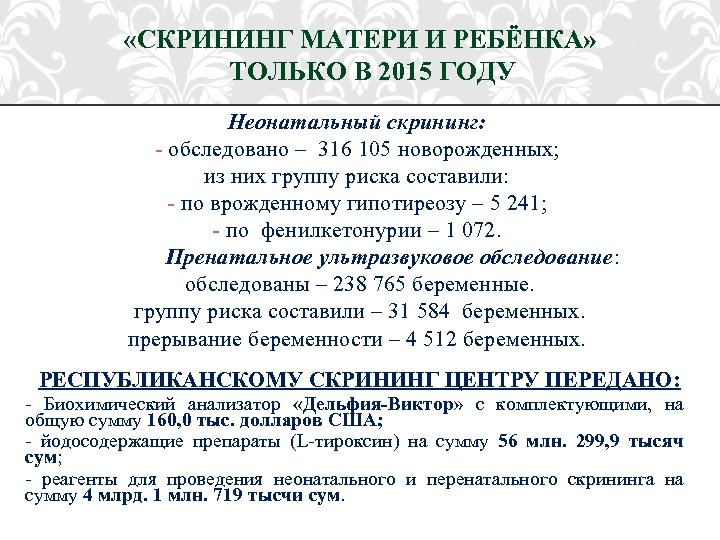 «СКРИНИНГ МАТЕРИ И РЕБЁНКА»
ТОЛЬКО В 2015 ГОДУ

Неонатальный скрининг:
- обследовано – 316 105 новорожденных;
из них группу риска составили:
- по врожденному гипотиреозу – 5 241;
- по фенилкетонурии – 1 072.

Пренатальное ультразвуковое обследование:
обследованы – 238 765 беременные.
группу риска составили – 31 584 беременных.
прерывание беременности – 4 512 беременных.

РЕСПУБЛИКАНСКОМУ СКРИНИНГ ЦЕНТРУ ПЕРЕДАНО:
- Биохимический анализатор «Дельфия-Виктор» с комплектующими, на общую сумму 160,0 тыс. долларов США;
- йодосодержащие препараты (L-тироксин) на сумму 56 млн. 299,9 тысяч сум;
- реагенты для проведения неонатального и перенатального скрининга на сумму 4 млрд. 1 млн. 719 тысчи сум.